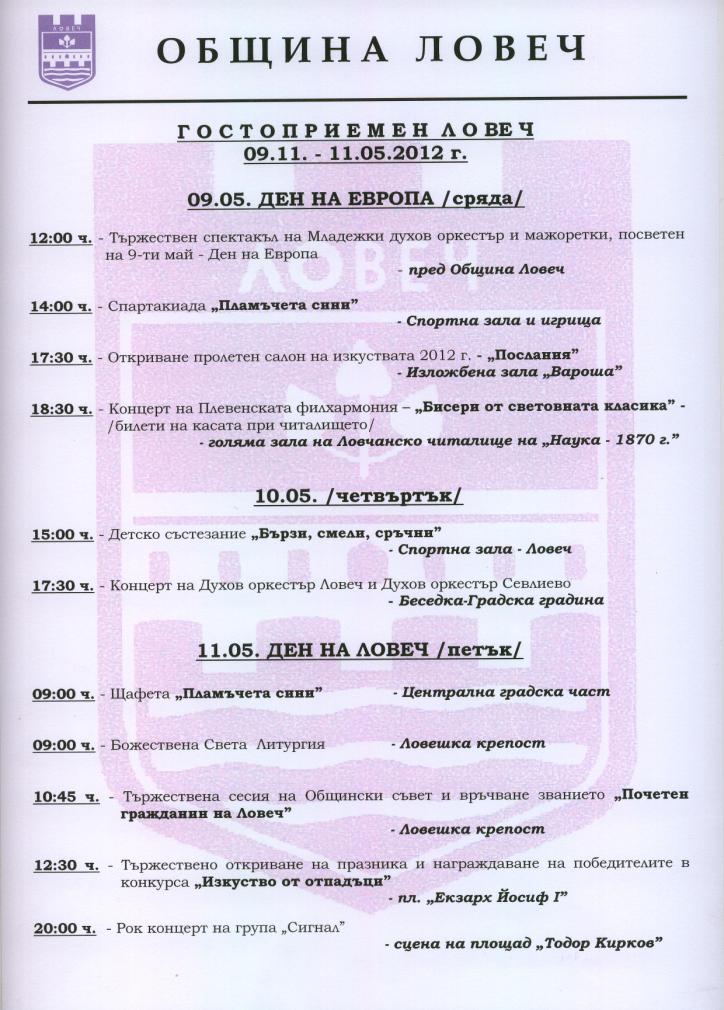 ЛОВЕЧ

ОБЩИНА ЛОВЕЧ

ГОСТОПРИЕМЕН ЛОВЕЧ
09.11. - 11.05.2012 г.

09.05. ДЕН НА ЕВРОПА /сряда/

12:00 ч. - Тържествен спектакъл на Младежки духов оркестър и мажоретки, посветен на 9-ти май - Ден на Европа
- пред Община Ловеч

14:00 ч. - Спартакиада „Пламъчета сини"
- Спортна зала и игрища

17:30 ч. - Откриване пролетен салон на изкуствата 2012 г. - „Послания"
- Изложбена зала „Вароша"

18:30 ч. - Концерт на Плевенската филхармония – „Бисери от световната класика" - /билети на касата при читалището/
- голяма зала на Ловчанско читалище на „Наука - 1870 г."

10.05. /четвъртък/

15:00 ч. - Детско състезание „Бързи, смели, сръчни"
- Спортна зала - Ловеч

17:30 ч. - Концерт на Духов оркестър Ловеч и Духов оркестър Севлиево
- Беседка-Градска градина

11.05. ДЕН НА ЛОВЕЧ /петък/

09:00 ч. - Щафета „Пламъчета сини"
- Централна градска част

09:00 ч. - Божествена Света Литургия
- Ловешка крепост

10:45 ч. - Тържествена сесия на Общински съвет и връчване званието „Почетен гражданин на Ловеч"
- Ловешка крепост

12:30 ч. - Тържествено откриване на празника и награждаване на победителите в конкурса „Изкуство от отпадъци"
- пл. „Екзарх Йосиф I"

20:00 ч. - Рок концерт на група „Сигнал"
- сцена на площад „Тодор Кирков"